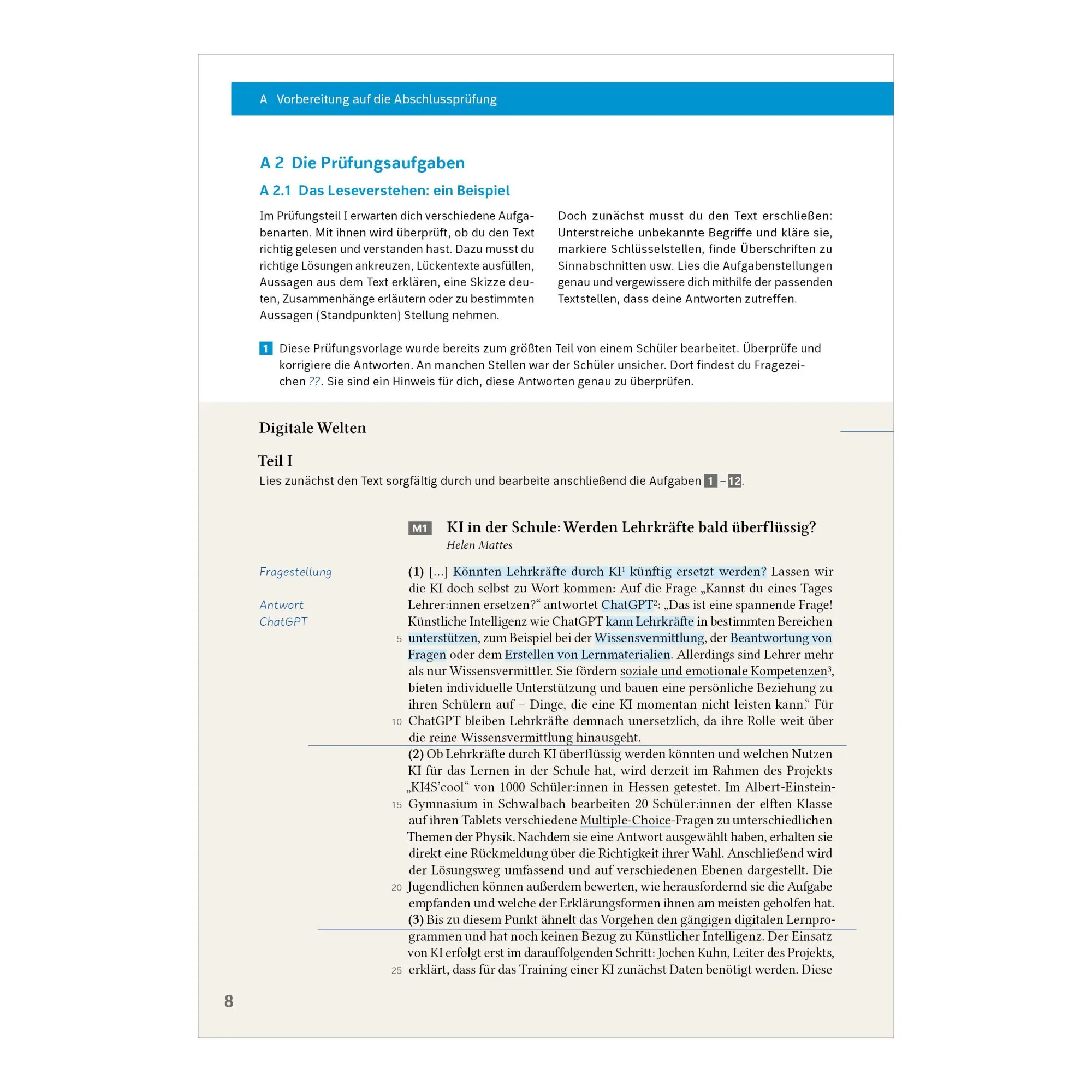 A Vorbereitung auf die Abschlussprüfung

A 2 Die Prüfungsaufgaben

A 2.1 Das Leseverstehen: ein Beispiel

Im Prüfungsteil I erwarten dich verschiedene Aufgabenarten. Mit ihnen wird überprüft, ob du den Text richtig gelesen und verstanden hast. Dazu musst du richtige Lösungen ankreuzen, Lückentexte ausfüllen, Aussagen aus dem Text erklären, eine Skizze deuten, Zusammenhänge erläutern oder zu bestimmten Aussagen (Standpunkten) Stellung nehmen.

Doch zunächst musst du den Text erschließen: Unterstreiche unbekannte Begriffe und kläre sie, markiere Schlüsselstellen, finde Überschriften zu Sinnabschnitten usw. Lies die Aufgabenstellungen genau und vergewissere dich mithilfe der passenden Textstellen, dass deine Antworten zutreffen.

1 Diese Prüfungsvorlage wurde bereits zum größten Teil von einem Schüler bearbeitet. Überprüfe und korrigiere die Antworten. An manchen Stellen war der Schüler unsicher. Dort findest du Fragezeichen ??. Sie sind ein Hinweis für dich, diese Antworten genau zu überprüfen.

Digitale Welten

Teil I

Lies zunächst den Text sorgfältig durch und bearbeite anschließend die Aufgaben 1 – 12.

M1 KI in der Schule: Werden Lehrkräfte bald überflüssig?
Helen Mattes

Fragestellung

Antwort ChatGPT

(1) […] Könnten Lehrkräfte durch KI$^{1}$ künftig ersetzt werden? Lassen wir die KI doch selbst zu Wort kommen: Auf die Frage „Kannst du eines Tages Lehrer:innen ersetzen?“ antwortet ChatGPT$^{2}$: „Das ist eine spannende Frage! Künstliche Intelligenz wie ChatGPT kann Lehrkräfte in bestimmten Bereichen
5 unterstützen, zum Beispiel bei der Wissensvermittlung, der Beantwortung von Fragen oder dem Erstellen von Lernmaterialien. Allerdings sind Lehrer mehr als nur Wissensvermittler. Sie fördern soziale und emotionale Kompetenzen$^{3}$, bieten individuelle Unterstützung und bauen eine persönliche Beziehung zu ihren Schülern auf – Dinge, die eine KI momentan nicht leisten kann.“ Für
10 ChatGPT bleiben Lehrkräfte demnach unersetzlich, da ihre Rolle weit über die reine Wissensvermittlung hinausgeht.

(2) Ob Lehrkräfte durch KI überflüssig werden könnten und welchen Nutzen KI für das Lernen in der Schule hat, wird derzeit im Rahmen des Projekts „KI4S'cool“ von 1000 Schüler:innen in Hessen getestet. Im Albert-Einstein-
15 Gymnasium in Schwalbach bearbeiten 20 Schüler:innen der elften Klasse auf ihren Tablets verschiedene Multiple-Choice-Fragen zu unterschiedlichen Themen der Physik. Nachdem sie eine Antwort ausgewählt haben, erhalten sie direkt eine Rückmeldung über die Richtigkeit ihrer Wahl. Anschließend wird der Lösungsweg umfassend und auf verschiedenen Ebenen dargestellt. Die
20 Jugendlichen können außerdem bewerten, wie herausfordernd sie die Aufgabe empfanden und welche der Erklärungsformen ihnen am meisten geholfen hat.

(3) Bis zu diesem Punkt ähnelt das Vorgehen den gängigen digitalen Lernprogrammen und hat noch keinen Bezug zu Künstlicher Intelligenz. Der Einsatz von KI erfolgt erst im darauffolgenden Schritt: Jochen Kuhn, Leiter des Projekts,
25 erklärt, dass für das Training einer KI zunächst Daten benötigt werden. Diese

8